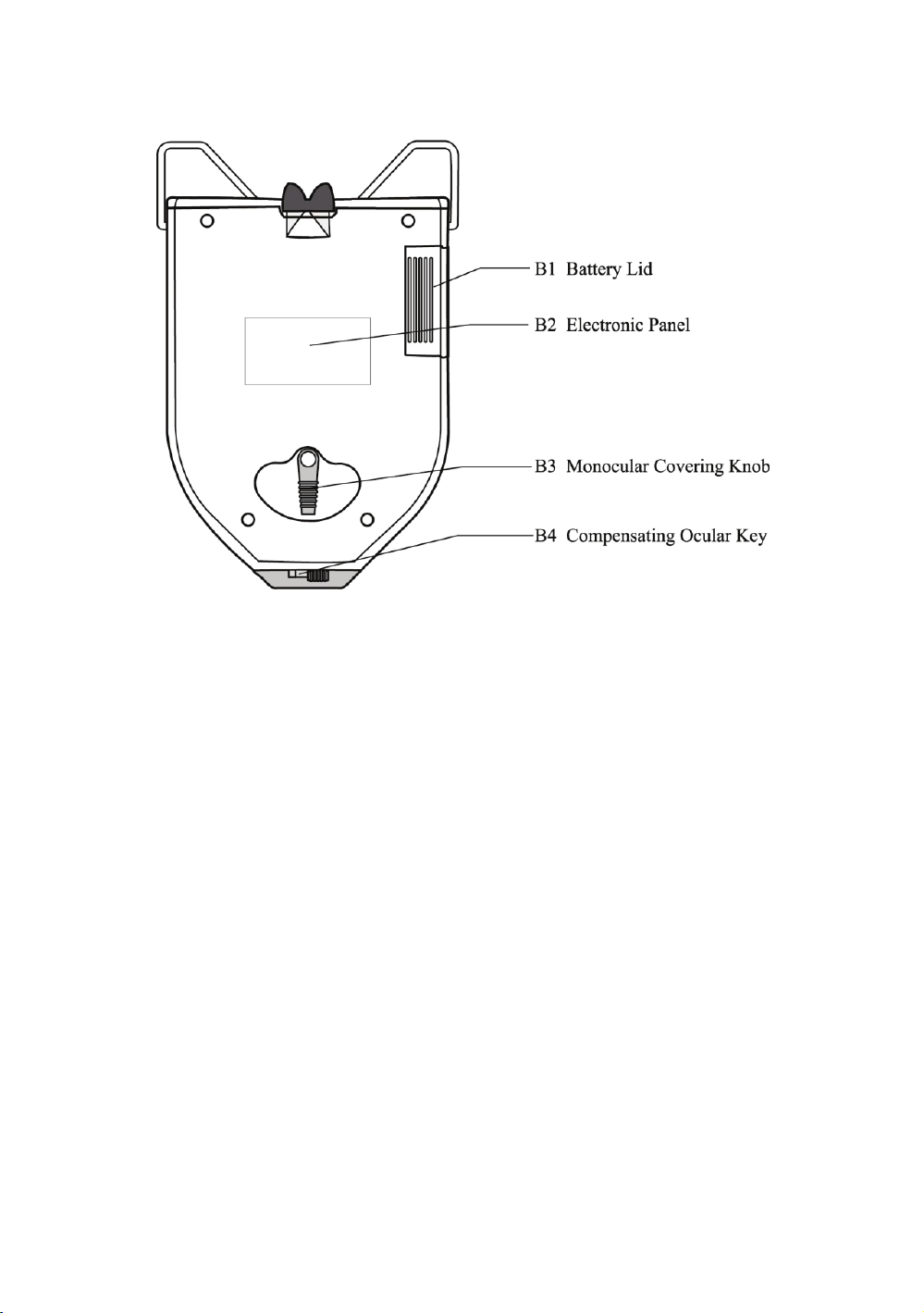 B1 Battery Lid

B2 Electronic Panel

B3 Monocular Covering Knob

B4 Compensating Ocular Key